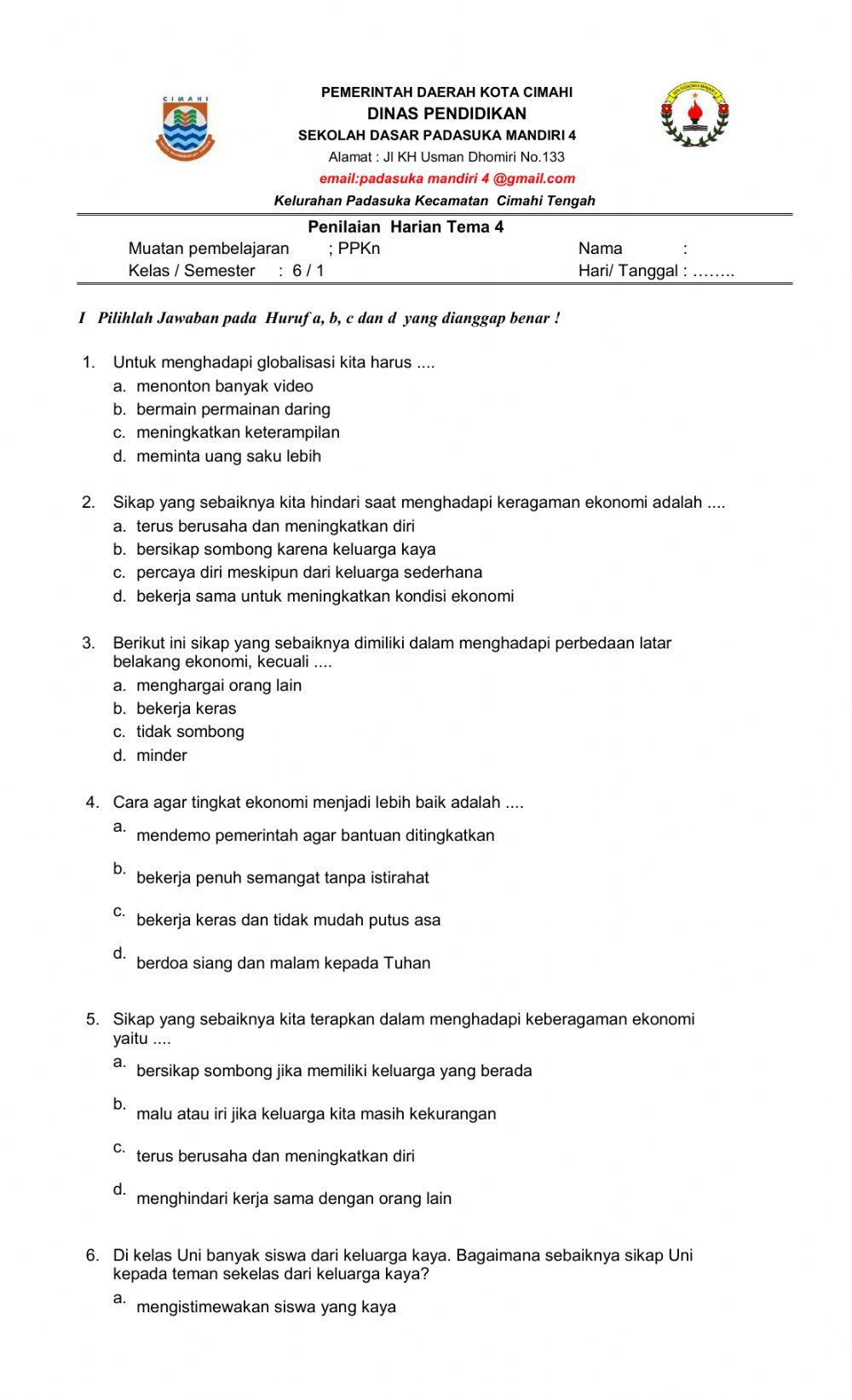 CIMAHI

PEMERINTAH DAERAH KOTA CIMAHI
DINAS PENDIDIKAN
SEKOLAH DASAR PADASUKA MANDIRI 4
Alamat : Jl KH Usman Dhomiri No.133
email:padasuka mandiri 4 @gmail.com
Kelurahan Padasuka Kecamatan Cimahi Tengah

Penilaian Harian Tema 4
Muatan pembelajaran ; PPKn
Kelas / Semester : 6 / 1
Nama :
Hari/ Tanggal : ……..

I Pilihlah Jawaban pada Huruf a, b, c dan d yang dianggap benar !

1. Untuk menghadapi globalisasi kita harus ....
a. menonton banyak video
b. bermain permainan daring
c. meningkatkan keterampilan
d. meminta uang saku lebih

2. Sikap yang sebaiknya kita hindari saat menghadapi keragaman ekonomi adalah ....
a. terus berusaha dan meningkatkan diri
b. bersikap sombong karena keluarga kaya
c. percaya diri meskipun dari keluarga sederhana
d. bekerja sama untuk meningkatkan kondisi ekonomi

3. Berikut ini sikap yang sebaiknya dimiliki dalam menghadapi perbedaan latar belakang ekonomi, kecuali ....
a. menghargai orang lain
b. bekerja keras
c. tidak sombong
d. minder

4. Cara agar tingkat ekonomi menjadi lebih baik adalah ....
a. mendemo pemerintah agar bantuan ditingkatkan
b. bekerja penuh semangat tanpa istirahat
c. bekerja keras dan tidak mudah putus asa
d. berdoa siang dan malam kepada Tuhan

5. Sikap yang sebaiknya kita terapkan dalam menghadapi keberagaman ekonomi yaitu ....
a. bersikap sombong jika memiliki keluarga yang berada
b. malu atau iri jika keluarga kita masih kekurangan
c. terus berusaha dan meningkatkan diri
d. menghindari kerja sama dengan orang lain

6. Di kelas Uni banyak siswa dari keluarga kaya. Bagaimana sebaiknya sikap Uni kepada teman sekelas dari keluarga kaya?
a. mengistimewakan siswa yang kaya